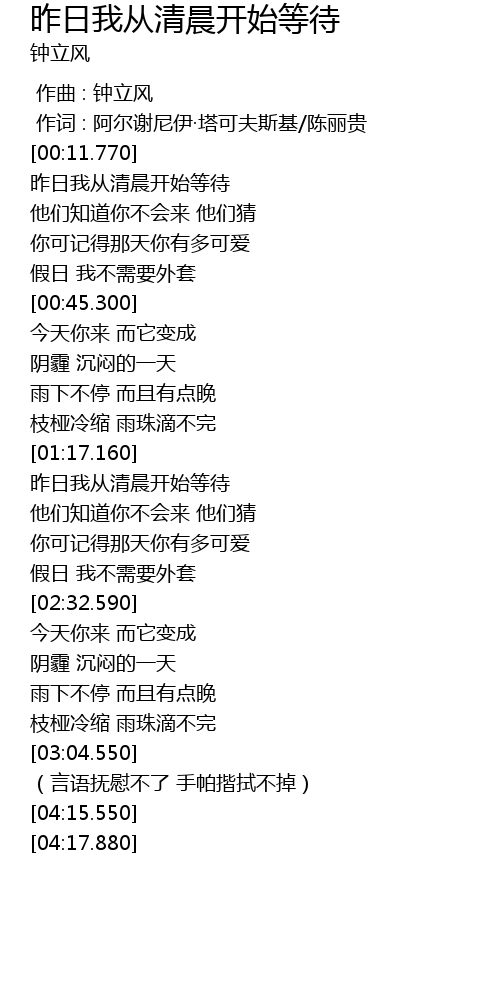 昨日我从清晨开始等待
钟立风

作曲 : 钟立风
作词 : 阿尔谢尼伊·塔可夫斯基/陈丽贵
[00:11.770]
昨日我从清晨开始等待
他们知道你不会来 他们猜
你可记得那天你有多可爱
假日 我不需要外套
[00:45.300]
今天你来 而它变成
阴霾 沉闷的一天
雨下不停 而且有点晚
枝桠冷缩 雨珠滴不完
[01:17.160]
昨日我从清晨开始等待
他们知道你不会来 他们猜
你可记得那天你有多可爱
假日 我不需要外套
[02:32.590]
今天你来 而它变成
阴霾 沉闷的一天
雨下不停 而且有点晚
枝桠冷缩 雨珠滴不完
[03:04.550]
（言语抚慰不了 手帕揩拭不掉）
[04:15.550]
[04:17.880]